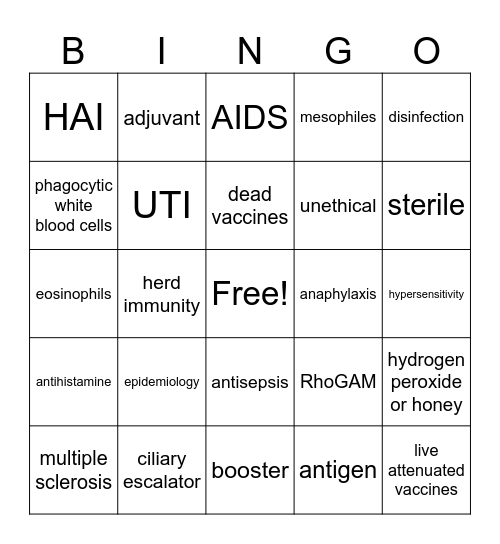 | B | I | N | G | O |
|---|---|---|---|---|
| HAI | adjuvant | AIDS | mesophiles | disinfection |
| phagocytic white blood cells | UTI | dead vaccines | unethical | sterile |
| eosinophils | herd immunity | Free! | anaphylaxis | hypersensitivity |
| antihistamine | epidemiology | antisepsis | RhoGAM | hydrogen peroxide or honey |
| multiple sclerosis | ciliary escalator | booster | antigen | live attenuated vaccines |